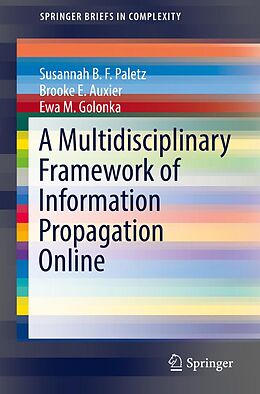 SPRINGER BRIEFS IN COMPLEXITY

Susannah B. F. Paletz
Brooke E. Auxier
Ewa M. Golonka

A Multidisciplinary Framework of Information Propagation Online

Springer